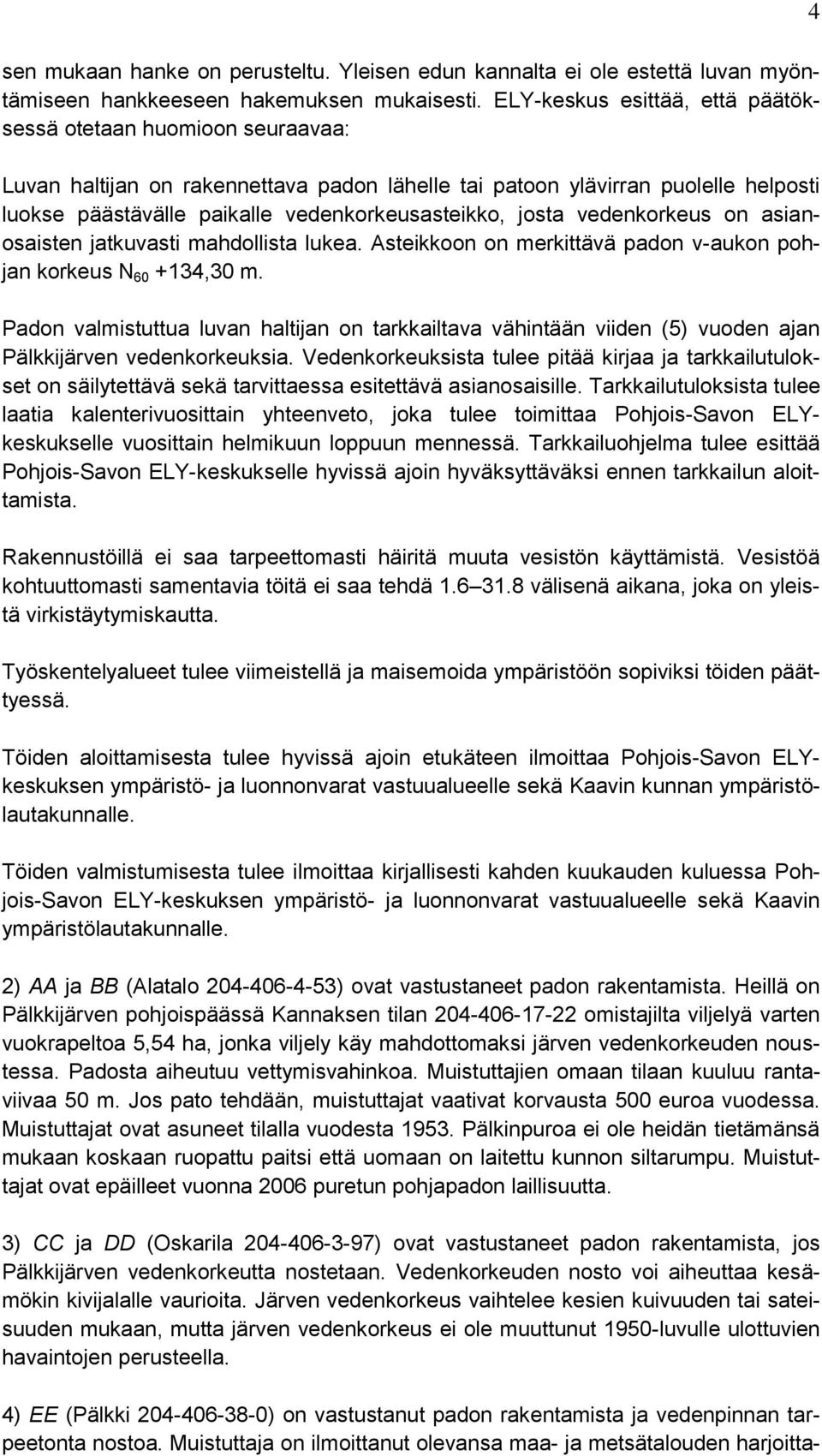 4

sen mukaan hanke on perusteltu. Yleisen edun kannalta ei ole estettä luvan myöntämiseen hankkeeseen hakemuksen mukaisesti. ELY-keskus esittää, että päätöksessä otetaan huomioon seuraavaa:

Luvan haltijan on rakennettava padon lähelle tai patoon ylävirran puolelle helposti luokse päästävälle paikalle vedenkorkeusasteikko, josta vedenkorkeus on asianosaisten jatkuvasti mahdollista lukea. Asteikkoon on merkittävä padon v-aukon pohjan korkeus $N_{60}$ +134,30 m.

Padon valmistuttua luvan haltijan on tarkkailtava vähintään viiden (5) vuoden ajan Pälkkijärven vedenkorkeuksia. Vedenkorkeuksista tulee pitää kirjaa ja tarkkailutulokset on säilytettävä sekä tarvittaessa esitettävä asianosaisille. Tarkkailutuloksista tulee laatia kalenterivuosittain yhteenveto, joka tulee toimittaa Pohjois-Savon ELY-keskukselle vuosittain helmikuun loppuun mennessä. Tarkkailuohjelma tulee esittää Pohjois-Savon ELY-keskukselle hyvissä ajoin hyväksyttäväksi ennen tarkkailun aloittamista.

Rakennustöillä ei saa tarpeettomasti häiritä muuta vesistön käyttämistä. Vesistöä kohtuuttomasti samentavia töitä ei saa tehdä 1.6 31.8 välisenä aikana, joka on yleistä virkistäytymiskautta.

Työskentelyalueet tulee viimeistellä ja maisemoida ympäristöön sopiviksi töiden päättyessä.

Töiden aloittamisesta tulee hyvissä ajoin etukäteen ilmoittaa Pohjois-Savon ELY-keskuksen ympäristö- ja luonnonvarat vastuualueelle sekä Kaavin kunnan ympäristölautakunnalle.

Töiden valmistumisesta tulee ilmoittaa kirjallisesti kahden kuukauden kuluessa Pohjois-Savon ELY-keskuksen ympäristö- ja luonnonvarat vastuualueelle sekä Kaavin ympäristölautakunnalle.

2) AA ja BB (Alatalo 204-406-4-53) ovat vastustaneet padon rakentamista. Heillä on Pälkkijärven pohjoispäässä Kannaksen tilan 204-406-17-22 omistajilta viljelyä varten vuokrapeltoa 5,54 ha, jonka viljely käy mahdottomaksi järven vedenkorkeuden noustessa. Padosta aiheutuu vettymisvahinkoa. Muistuttajien omaan tilaan kuuluu rantaviivaa 50 m. Jos pato tehdään, muistuttajat vaativat korvausta 500 euroa vuodessa. Muistuttajat ovat asuneet tilalla vuodesta 1953. Pälkinpuroa ei ole heidän tietämänsä mukaan koskaan ruopattu paitsi että uomaan on laitettu kunnon siltarumpu. Muistuttajat ovat epäilleet vuonna 2006 puretun pohjapadon laillisuutta.

3) CC ja DD (Oskarila 204-406-3-97) ovat vastustaneet padon rakentamista, jos Pälkkijärven vedenkorkeutta nostetaan. Vedenkorkeuden nosto voi aiheuttaa kesämökin kivijalalle vaurioita. Järven vedenkorkeus vaihtelee kesien kuivuuden tai sateisuuden mukaan, mutta järven vedenkorkeus ei ole muuttunut 1950-luvulle ulottuvien havaintojen perusteella.

4) EE (Pälkki 204-406-38-0) on vastustanut padon rakentamista ja vedenpinnan tarpeetonta nostoa. Muistuttaja on ilmoittanut olevansa maa- ja metsätalouden harjoitta-